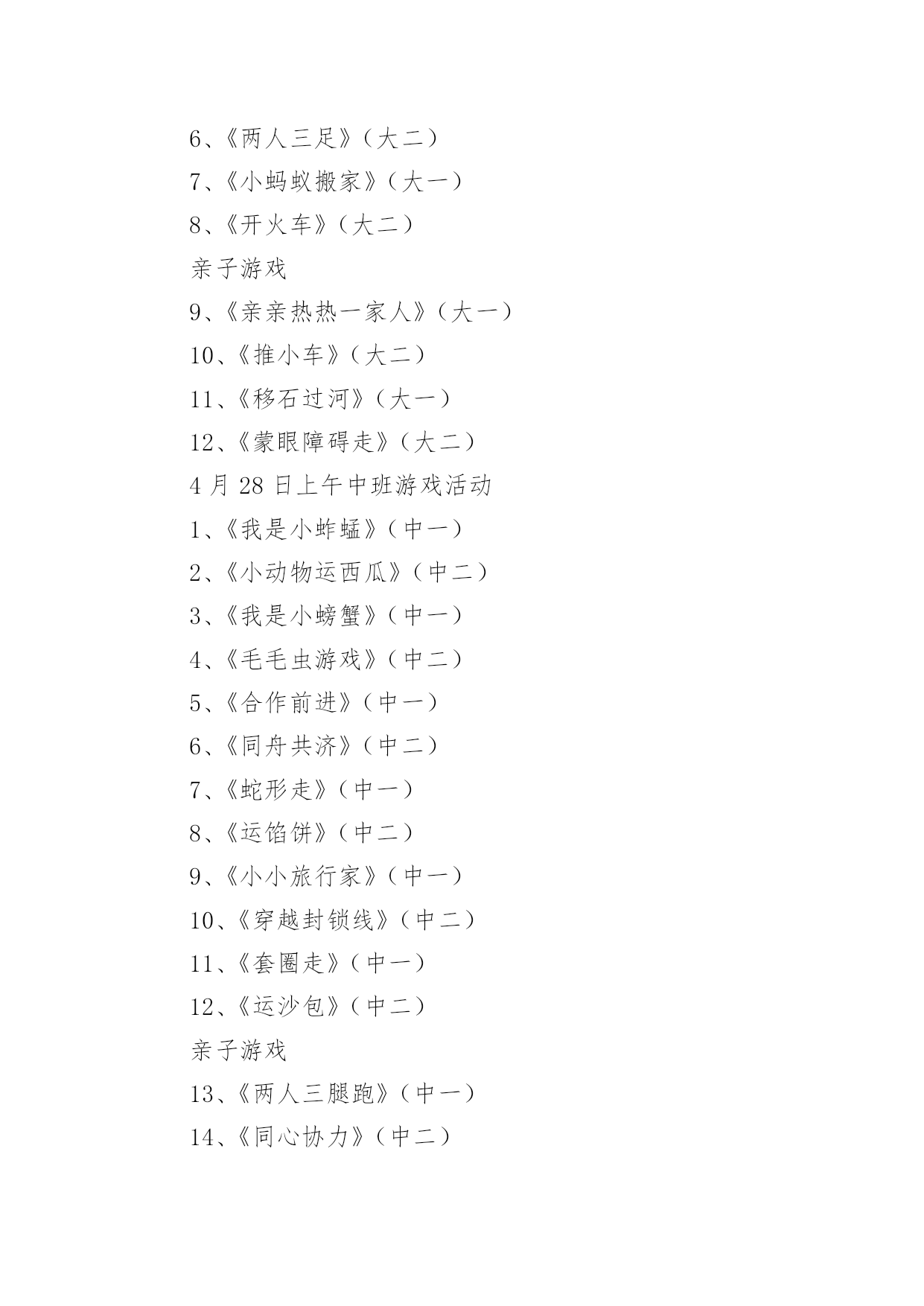 6、《两人三足》（大二）

7、《小蚂蚁搬家》（大一）

8、《开火车》（大二）

亲子游戏

9、《亲亲热热一家人》（大一）

10、《推小车》（大二）

11、《移石过河》（大一）

12、《蒙眼障碍走》（大二）

4 月 28 日上午中班游戏活动

1、《我是小蚱蜢》（中一）

2、《小动物运西瓜》（中二）

3、《我是小螃蟹》（中一）

4、《毛毛虫游戏》（中二）

5、《合作前进》（中一）

6、《同舟共济》（中二）

7、《蛇形走》（中一）

8、《运馅饼》（中二）

9、《小小旅行家》（中一）

10、《穿越封锁线》（中二）

11、《套圈走》（中一）

12、《运沙包》（中二）

亲子游戏

13、《两人三腿跑》（中一）

14、《同心协力》（中二）